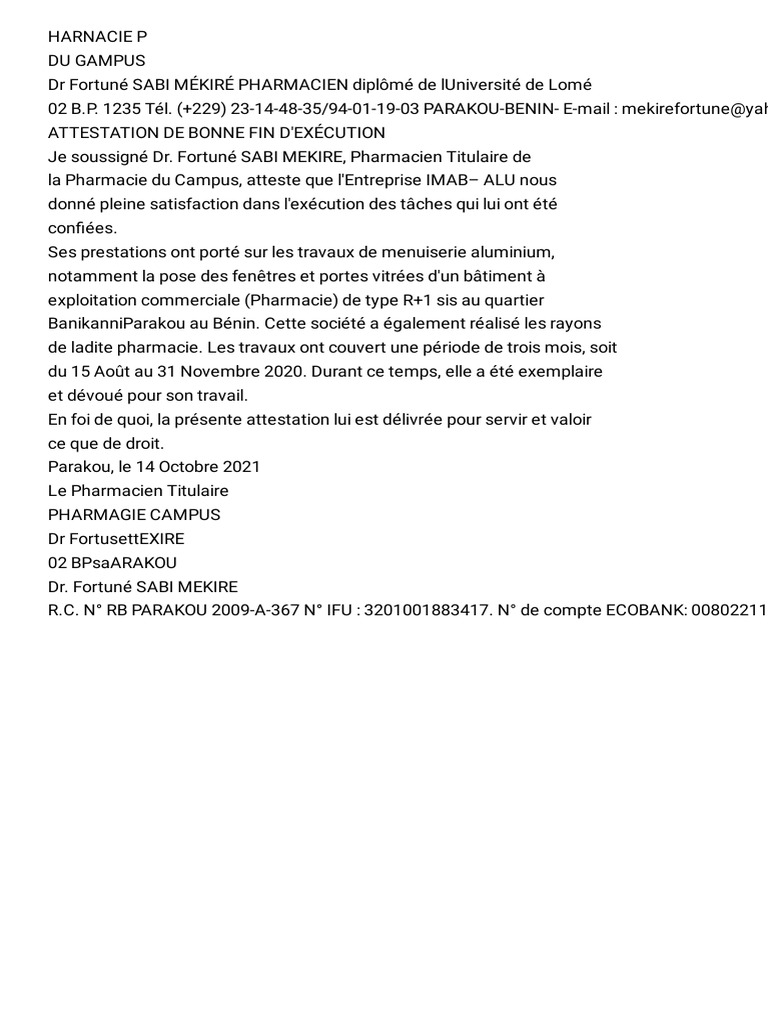 HARNACIE P
DU GAMPUS
Dr Fortuné SABI MÉKIRÉ PHARMACIEN diplômé de lUniversité de Lomé
02 B.P. 1235 Tél. (+229) 23-14-48-35/94-01-19-03 PARAKOU-BENIN- E-mail : mekirefortune@yal
ATTESTATION DE BONNE FIN D'EXÉCUTION
Je soussigné Dr. Fortuné SABI MEKIRE, Pharmacien Titulaire de la Pharmacie du Campus, atteste que l'Entreprise IMAB– ALU nous donné pleine satisfaction dans l'exécution des tâches qui lui ont été confiées.
Ses prestations ont porté sur les travaux de menuiserie aluminium, notamment la pose des fenêtres et portes vitrées d'un bâtiment à exploitation commerciale (Pharmacie) de type R+1 sis au quartier BanikanniParakou au Bénin. Cette société a également réalisé les rayons de ladite pharmacie. Les travaux ont couvert une période de trois mois, soit du 15 Août au 31 Novembre 2020. Durant ce temps, elle a été exemplaire et dévoué pour son travail.
En foi de quoi, la présente attestation lui est délivrée pour servir et valoir ce que de droit.
Parakou, le 14 Octobre 2021
Le Pharmacien Titulaire
PHARMAGIE CAMPUS
Dr FortusettEXIRE
02 BPsaARAKOU
Dr. Fortuné SABI MEKIRE
R.C. N° RB PARAKOU 2009-A-367 N° IFU : 3201001883417. N° de compte ECOBANK: 00802211